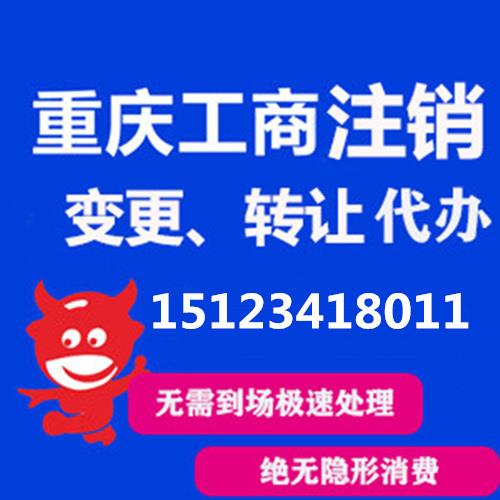 重庆工商注销

变更、转让 代办

15123418011

无需到场极速处理

绝无隐形消费